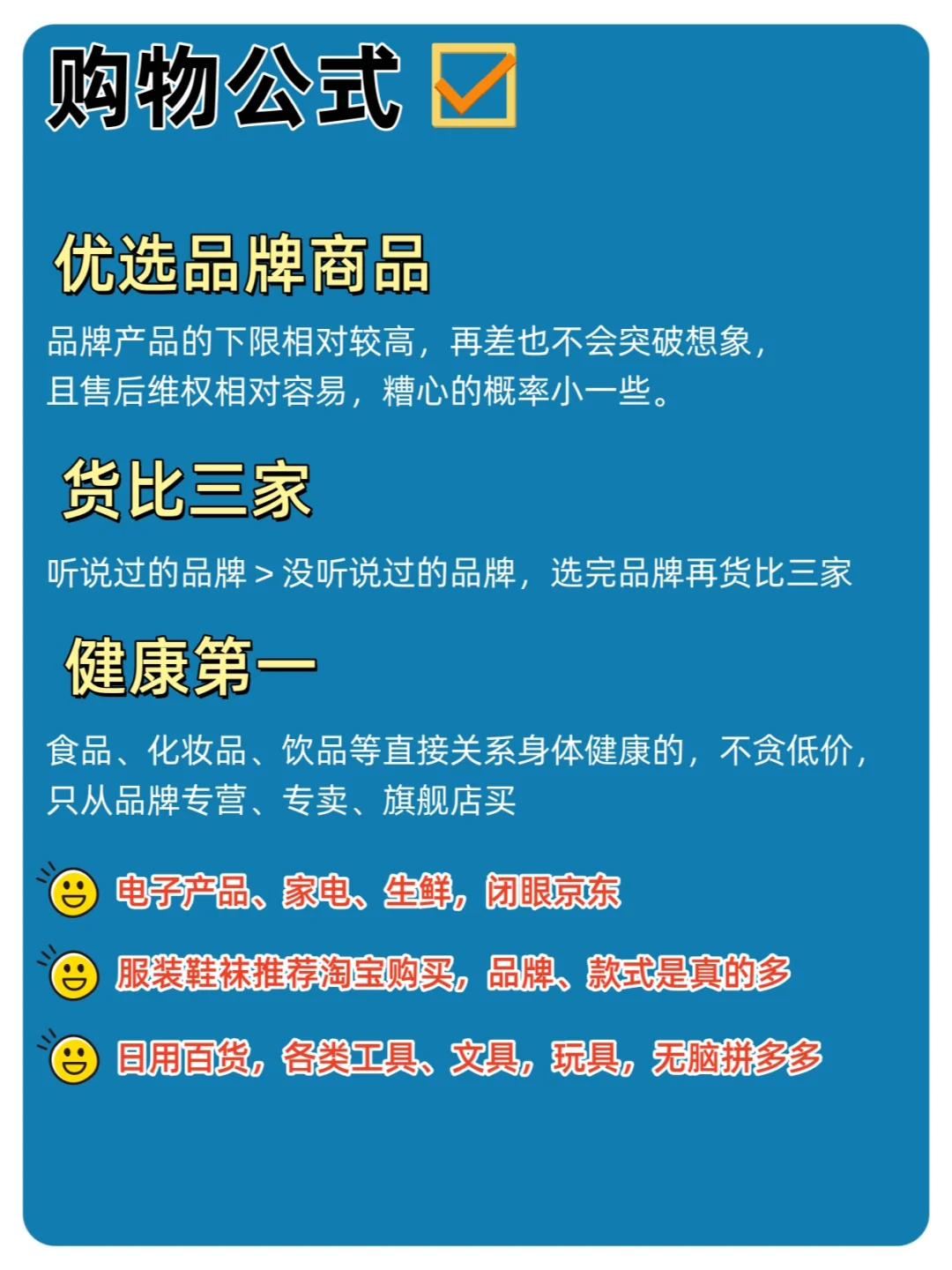 购物公式

优选品牌商品

品牌产品的下限相对较高，再差也不会突破想象，且售后维权相对容易，糟心的概率小一些。

货比三家

听说过的品牌 > 没听说过的品牌，选完品牌再货比三家

健康第一

食品、化妆品、饮品等直接关系身体健康的，不贪低价，只从品牌专营、专卖、旗舰店买

电子产品、家电、生鲜，闭眼京东

服装鞋袜推荐淘宝购买，品牌、款式是真的多

日用百货，各类工具、文具，玩具，无脑拼多多